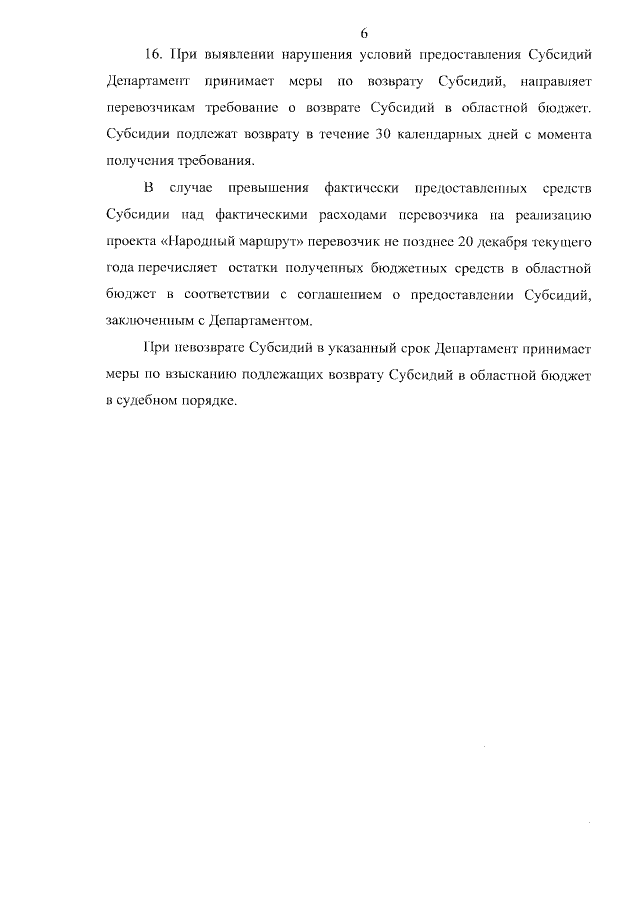 6

16. При выявлении нарушения условий предоставления Субсидий Департамент принимает меры по возврату Субсидий, направляет перевозчикам требование о возврате Субсидий в областной бюджет. Субсидии подлежат возврату в течение 30 календарных дней с момента получения требования.

В случае превышения фактически предоставленных средств Субсидии над фактическими расходами перевозчика на реализацию проекта «Народный маршрут» перевозчик не позднее 20 декабря текущего года перечисляет остатки полученных бюджетных средств в областной бюджет в соответствии с соглашением о предоставлении Субсидий, заключенным с Департаментом.

При невозврате Субсидий в указанный срок Департамент принимает меры по взысканию подлежащих возврату Субсидий в областной бюджет в судебном порядке.